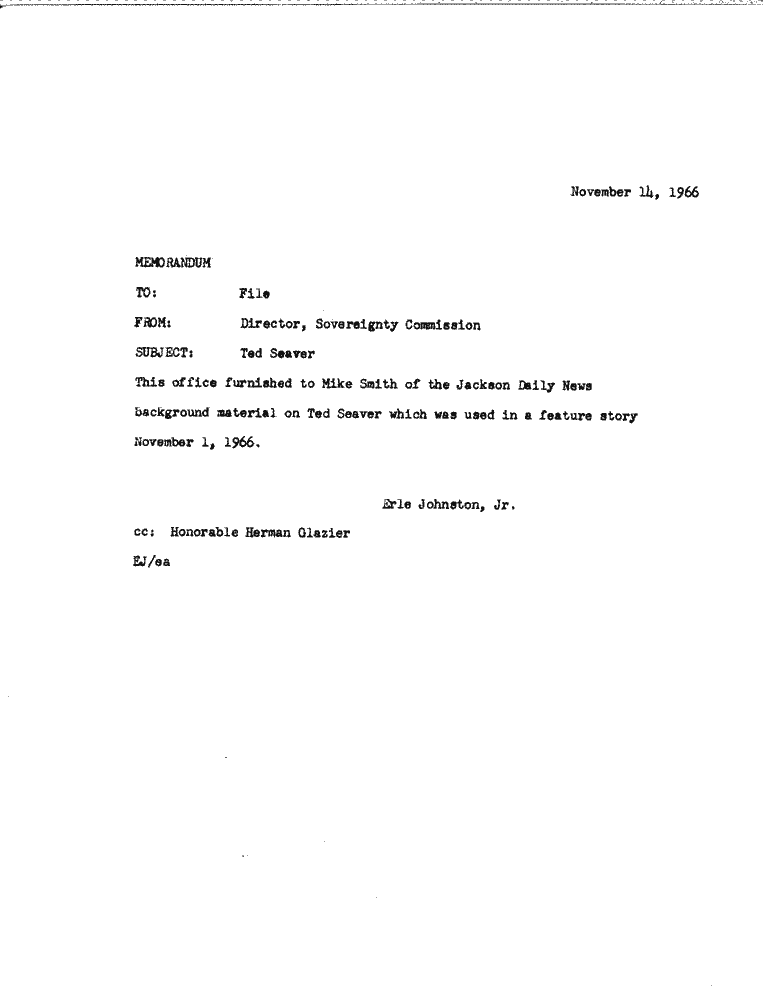 November 14, 1966

MEMORANDUM

TO: File

FROM: Director, Sovereignty Commission

SUBJECT: Ted Seaver

This office furnished to Mike Smith of the Jackson Daily News background material on Ted Seaver which was used in a feature story November 1, 1966.

Erle Johnston, Jr.

cc: Honorable Herman Glazier

EJ/ea